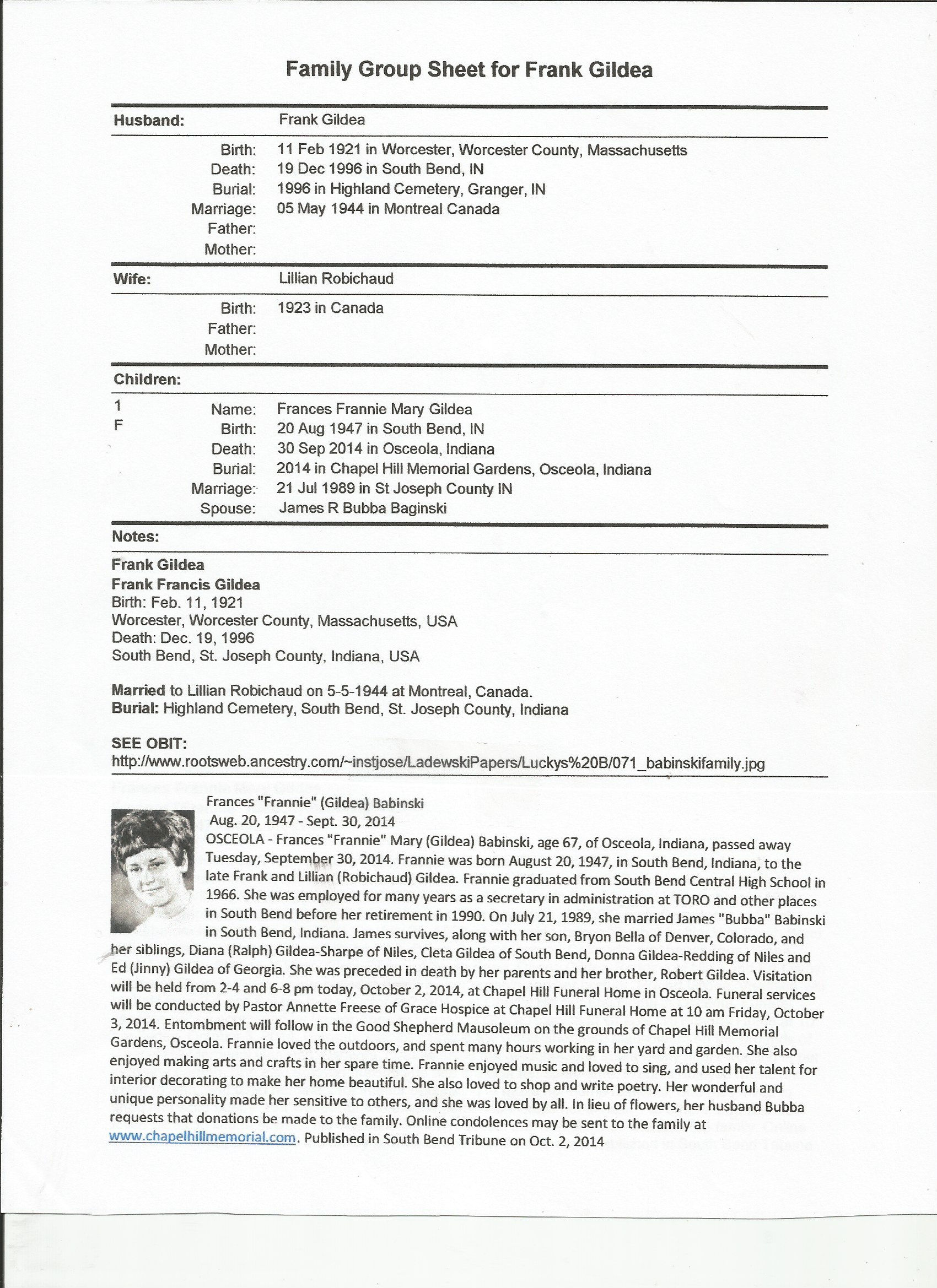 Family Group Sheet for Frank Gildea

Husband: Frank Gildea

Birth: 11 Feb 1921 in Worcester, Worcester County, Massachusetts
Death: 19 Dec 1996 in South Bend, IN
Burial: 1996 in Highland Cemetery, Granger, IN
Marriage: 05 May 1944 in Montreal Canada
Father:
Mother:

Wife: Lillian Robichaud

Birth: 1923 in Canada
Father:
Mother:

Children:

1
F
Name: Frances Frannie Mary Gildea
Birth: 20 Aug 1947 in South Bend, IN
Death: 30 Sep 2014 in Osceola, Indiana
Burial: 2014 in Chapel Hill Memorial Gardens, Osceola, Indiana
Marriage: 21 Jul 1989 in St Joseph County IN
Spouse: James R Bubba Baginski

Notes:

Frank Gildea
Frank Francis Gildea
Birth: Feb. 11, 1921
Worcester, Worcester County, Massachusetts, USA
Death: Dec. 19, 1996
South Bend, St. Joseph County, Indiana, USA

Married to Lillian Robichaud on 5-5-1944 at Montreal, Canada.
Burial: Highland Cemetery, South Bend, St. Joseph County, Indiana

SEE OBIT:
http://www.rootsweb.ancestry.com/~instjose/LadewskiPapers/Luckys%20B/071_babinskifamily.jpg

Frances "Frannie" (Gildea) Babinski
Aug. 20, 1947 - Sept. 30, 2014
OSCEOLA - Frances "Frannie" Mary (Gildea) Babinski, age 67, of Osceola, Indiana, passed away Tuesday, September 30, 2014. Frannie was born August 20, 1947, in South Bend, Indiana, to the late Frank and Lillian (Robichaud) Gildea. Frannie graduated from South Bend Central High School in 1966. She was employed for many years as a secretary in administration at TORO and other places in South Bend before her retirement in 1990. On July 21, 1989, she married James "Bubba" Babinski in South Bend, Indiana. James survives, along with her son, Bryon Bella of Denver, Colorado, and her siblings, Diana (Ralph) Gildea-Sharpe of Niles, Cleta Gildea of South Bend, Donna Gildea-Redding of Niles and Ed (Jinny) Gildea of Georgia. She was preceded in death by her parents and her brother, Robert Gildea. Visitation will be held from 2-4 and 6-8 pm today, October 2, 2014, at Chapel Hill Funeral Home in Osceola. Funeral services will be conducted by Pastor Annette Freese of Grace Hospice at Chapel Hill Funeral Home at 10 am Friday, October 3, 2014. Entombment will follow in the Good Shepherd Mausoleum on the grounds of Chapel Hill Memorial Gardens, Osceola. Frannie loved the outdoors, and spent many hours working in her yard and garden. She also enjoyed making arts and crafts in her spare time. Frannie enjoyed music and loved to sing, and used her talent for interior decorating to make her home beautiful. She also loved to shop and write poetry. Her wonderful and unique personality made her sensitive to others, and she was loved by all. In lieu of flowers, her husband Bubba requests that donations be made to the family. Online condolences may be sent to the family at www.chapelhillmemorial.com. Published in South Bend Tribune on Oct. 2, 2014